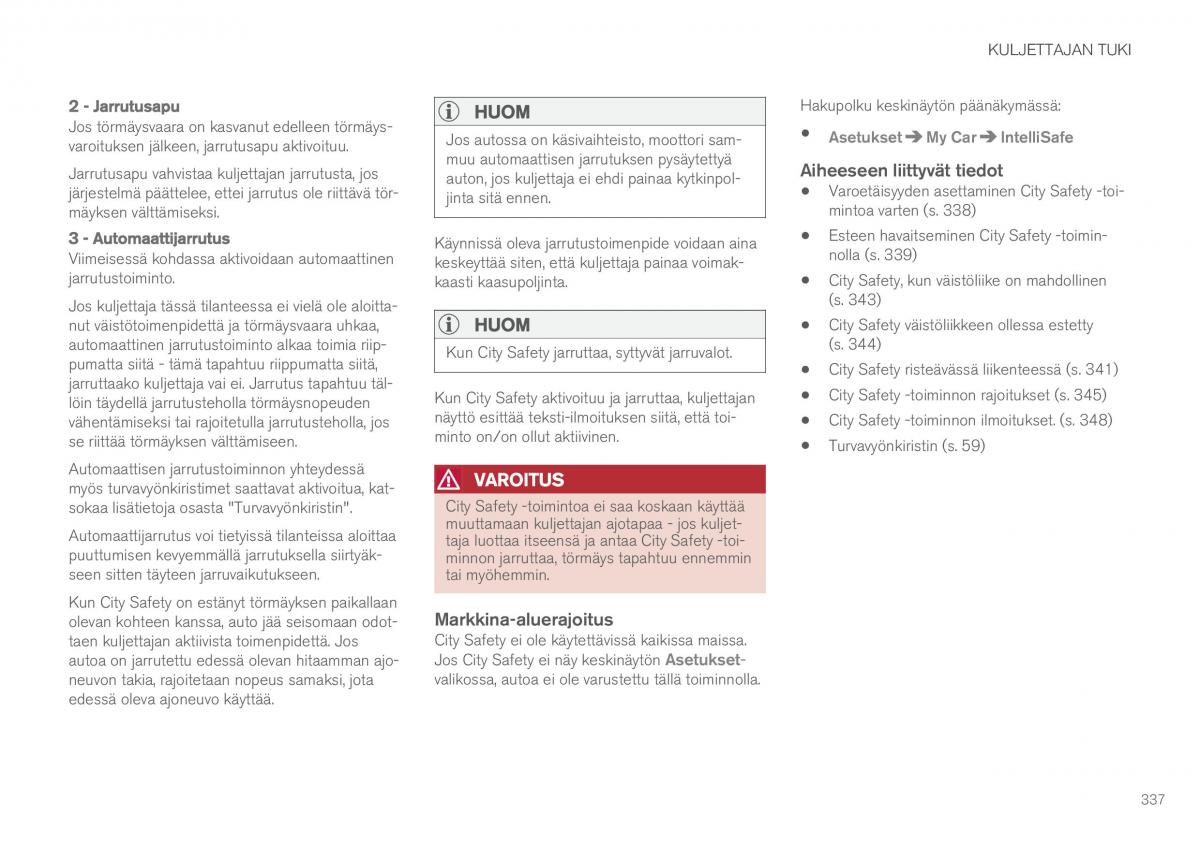 KULJETTAJAN TUKI

2 - Jarrutusapu
Jos törmäysvaara on kasvanut edelleen törmäysvaroituksen jälkeen, jarrutusapu aktivoituu.

Jarrutusapu vahvistaa kuljettajan jarrutusta, jos järjestelmä päättelee, ettei jarrutus ole riittävä törmäyksen välttämiseksi.

3 - Automaattijarrutus
Viimeisessä kohdassa aktivoidaan automaattinen jarrutustoiminto.

Jos kuljettaja tässä tilanteessa ei vielä ole aloittanut väistötoimenpidettä ja törmäysvaara uhkaa, automaattinen jarrutustoiminto alkaa toimia riippumatta siitä - tämä tapahtuu riippumatta siitä, jarruttaako kuljettaja vai ei. Jarrutus tapahtuu tällöin täydellä jarrutusteholla törmäysnopeuden vähentämiseksi tai rajoitetulla jarrutusteholla, jos se riittää törmäyksen välttämiseen.

Automaattisen jarrutustoiminnon yhteydessä myös turvavyönkiristimet saattavat aktivoitua, katsokaa lisätietoja osasta "Turvavyönkiristin".

Automaattijarrutus voi tietyissä tilanteissa aloittaa puuttumisen kevyemmällä jarrutuksella siirtyäkseen sitten täyteen jarruvaikutukseen.

Kun City Safety on estänyt törmäyksen paikallaan olevan kohteen kanssa, auto jää seisomaan odottaen kuljettajan aktiivista toimenpidettä. Jos autoa on jarrutettu edessä olevan hitaamman ajoneuvon takia, rajoitetaan nopeus samaksi, jota edessä oleva ajoneuvo käyttää.

HUOM
Jos autossa on käsivaihteisto, moottori sammuu automaattisen jarrutuksen pysäytettyä auton, jos kuljettaja ei ehdi painaa kytkinpoljinta sitä ennen.

Käynnissä oleva jarrutustoimenpide voidaan aina keskeyttää siten, että kuljettaja painaa voimakkaasti kaasupoljinta.

HUOM
Kun City Safety jarruttaa, syttyvät jarruvalot.

Kun City Safety aktivoituu ja jarruttaa, kuljettajan näyttö esittää teksti-ilmoituksen siitä, että toiminto on/on ollut aktiivinen.

VAROITUS
City Safety -toimintoa ei saa koskaan käyttää muuttamaan kuljettajan ajotapaa - jos kuljettaja luottaa itseensä ja antaa City Safety -toiminnon jarruttaa, törmäys tapahtuu ennemmin tai myöhemmin.

Markkina-aluerajoitus
City Safety ei ole käytettävissä kaikissa maissa. Jos City Safety ei näy keskinäytön Asetukset-valikossa, autoa ei ole varustettu tällä toiminnolla.

Hakupolku keskinäytön päänäkymässä:
• Asetukset ➔ My Car ➔ IntelliSafe

Aiheeseen liittyvät tiedot
• Varoetäisyyden asettaminen City Safety -toimintoa varten (s. 338)
• Esteen havaitseminen City Safety -toiminnolla (s. 339)
• City Safety, kun väistöliike on mahdollinen (s. 343)
• City Safety väistöliikkeen ollessa estetty (s. 344)
• City Safety risteävässä liikenteessä (s. 341)
• City Safety -toiminnon rajoitukset (s. 345)
• City Safety -toiminnon ilmoitukset. (s. 348)
• Turvavyönkiristin (s. 59)

337